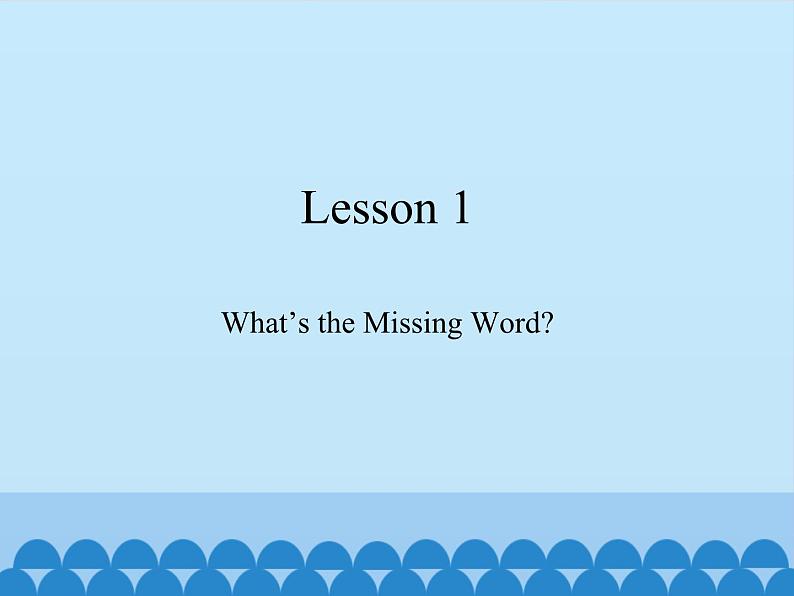 Lesson 1

What’s the Missing Word?